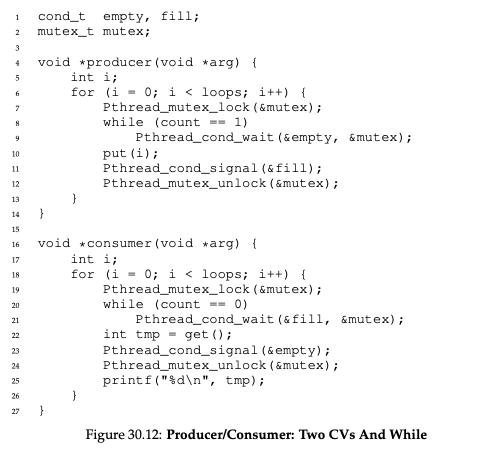 1 cond_t  empty, fill;
2 mutex_t mutex;
3
4 void *producer(void *arg) {
5     int i;
6     for (i = 0; i < loops; i++) {
7         Pthread_mutex_lock(&mutex);
8         while (count == 1)
9             Pthread_cond_wait(&empty, &mutex);
10        put(i);
11        Pthread_cond_signal(&fill);
12        Pthread_mutex_unlock(&mutex);
13    }
14 }
15
16 void *consumer(void *arg) {
17    int i;
18    for (i = 0; i < loops; i++) {
19        Pthread_mutex_lock(&mutex);
20        while (count == 0)
21            Pthread_cond_wait(&fill, &mutex);
22        int tmp = get();
23        Pthread_cond_signal(&empty);
24        Pthread_mutex_unlock(&mutex);
25        printf("%d\n", tmp);
26    }
27 }

Figure 30.12: Producer/Consumer: Two CVs And While